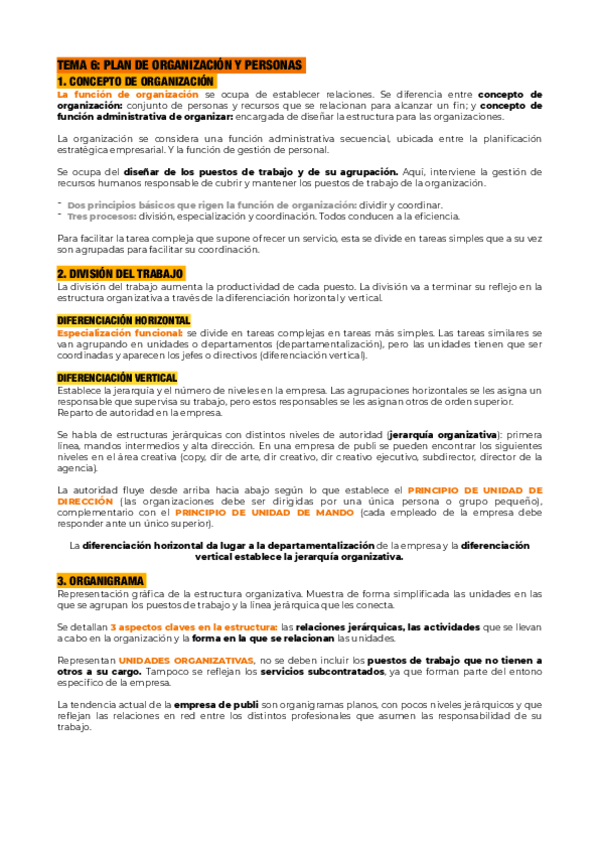 TEMA 6: PLAN DE ORGANIZACIÓN Y PERSONAS

1. CONCEPTO DE ORGANIZACIÓN

La función de organización se ocupa de establecer relaciones. Se diferencia entre concepto de organización: conjunto de personas y recursos que se relacionan para alcanzar un fin; y concepto de función administrativa de organizar: encargada de diseñar la estructura para las organizaciones.

La organización se considera una función administrativa secuencial, ubicada entre la planificación estratégica empresarial. Y la función de gestión de personal.

Se ocupa del diseñar de los puestos de trabajo y de su agrupación. Aquí, interviene la gestión de recursos humanos responsable de cubrir y mantener los puestos de trabajo de la organización.

- Dos principios básicos que rigen la función de organización: dividir y coordinar.
- Tres procesos: división, especialización y coordinación. Todos conducen a la eficiencia.

Para facilitar la tarea compleja que supone ofrecer un servicio, esta se divide en tareas simples que a su vez son agrupadas para facilitar su coordinación.

2. DIVISIÓN DEL TRABAJO

La división del trabajo aumenta la productividad de cada puesto. La división va a terminar su reflejo en la estructura organizativa a través de la diferenciación horizontal y vertical.

DIFERENCIACIÓN HORIZONTAL

Especialización funcional: se divide en tareas complejas en tareas más simples. Las tareas similares se van agrupando en unidades o departamentos (departamentalización), pero las unidades tienen que ser coordinadas y aparecen los jefes o directivos (diferenciación vertical).

DIFERENCIACIÓN VERTICAL

Establece la jerarquía y el número de niveles en la empresa. Las agrupaciones horizontales se les asigna un responsable que supervisa su trabajo, pero estos responsables se les asignan otros de orden superior. Reparto de autoridad en la empresa.

Se habla de estructuras jerárquicas con distintos niveles de autoridad (jerarquía organizativa): primera línea, mandos intermedios y alta dirección. En una empresa de publi se pueden encontrar los siguientes niveles en el área creativa (copy, dir de arte, dir creativo, dir creativo ejecutivo, subdirector, director de la agencia).

La autoridad fluye desde arriba hacia abajo según lo que establece el PRINCIPIO DE UNIDAD DE DIRECCIÓN (las organizaciones debe ser dirigidas por una única persona o grupo pequeño), complementario con el PRINCIPIO DE UNIDAD DE MANDO (cada empleado de la empresa debe responder ante un único superior).

La diferenciación horizontal da lugar a la departamentalización de la empresa y la diferenciación vertical establece la jerarquía organizativa.

3. ORGANIGRAMA

Representación gráfica de la estructura organizativa. Muestra de forma simplificada las unidades en las que se agrupan los puestos de trabajo y la línea jerárquica que les conecta.

Se detallan 3 aspectos claves en la estructura: las relaciones jerárquicas, las actividades que se llevan a cabo en la organización y la forma en la que se relacionan las unidades.

Representan UNIDADES ORGANIZATIVAS, no se deben incluir los puestos de trabajo que no tienen a otros a su cargo. Tampoco se reflejan los servicios subcontratados, ya que forman parte del entono específico de la empresa.

La tendencia actual de la empresa de publi son organigramas planos, con pocos niveles jerárquicos y que reflejan las relaciones en red entre los distintos profesionales que asumen las responsabilidad de su trabajo.